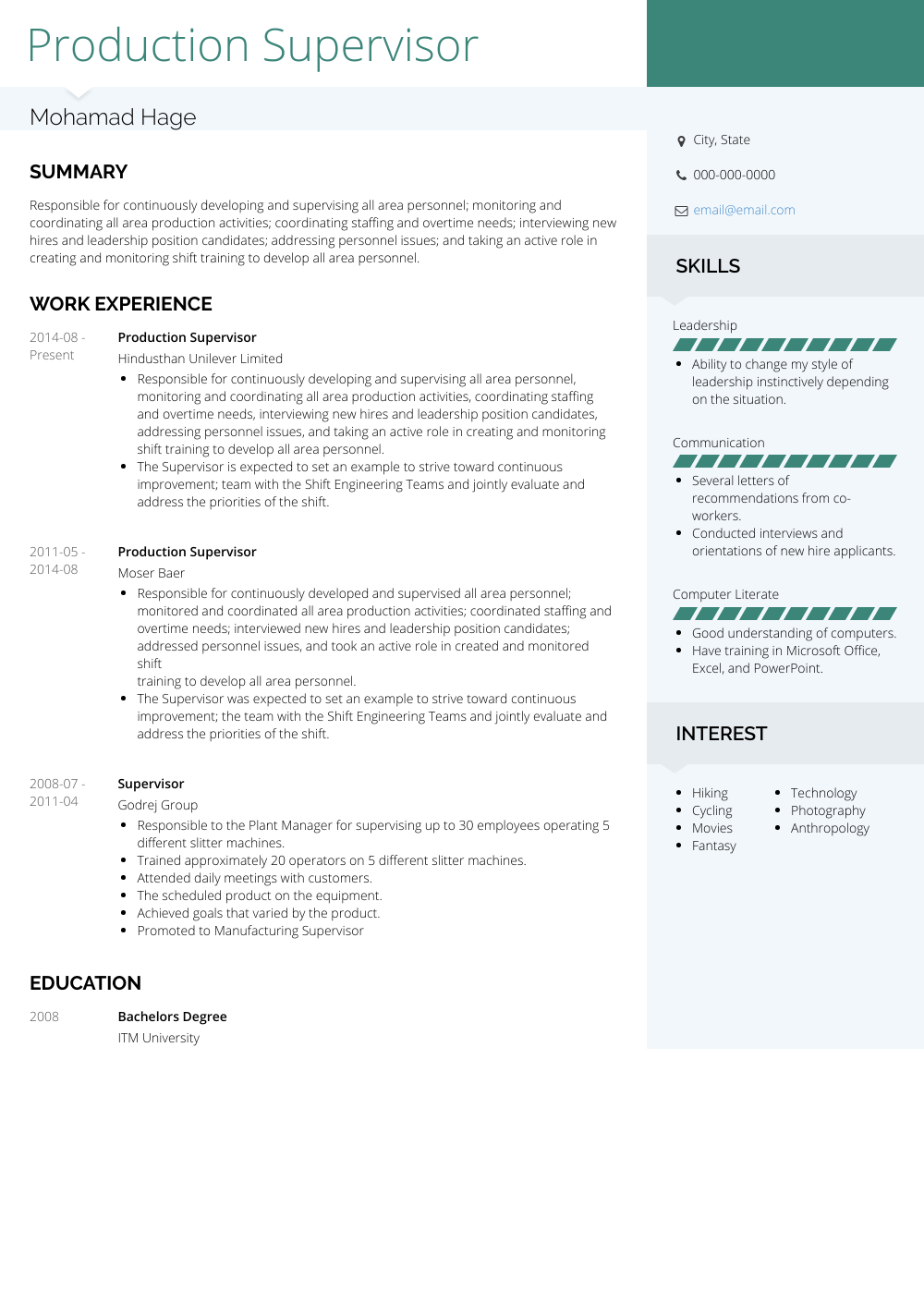 Production Supervisor

Mohamad Hage

SUMMARY

Responsible for continuously developing and supervising all area personnel; monitoring and coordinating all area production activities; coordinating staffing and overtime needs; interviewing new hires and leadership position candidates; addressing personnel issues; and taking an active role in creating and monitoring shift training to develop all area personnel.

WORK EXPERIENCE

2014-08 - Present

Production Supervisor
Hindusthan Unilever Limited
• Responsible for continuously developing and supervising all area personnel, monitoring and coordinating all area production activities, coordinating staffing and overtime needs, interviewing new hires and leadership position candidates, addressing personnel issues, and taking an active role in creating and monitoring shift training to develop all area personnel.
• The Supervisor is expected to set an example to strive toward continuous improvement; team with the Shift Engineering Teams and jointly evaluate and address the priorities of the shift.

2011-05 - 2014-08

Production Supervisor
Moser Baer
• Responsible for continuously developed and supervised all area personnel; monitored and coordinated all area production activities; coordinated staffing and overtime needs; interviewed new hires and leadership position candidates; addressed personnel issues, and took an active role in created and monitored shift
training to develop all area personnel.
• The Supervisor was expected to set an example to strive toward continuous improvement; the team with the Shift Engineering Teams and jointly evaluate and address the priorities of the shift.

2008-07 - 2011-04

Supervisor
Godrej Group
• Responsible to the Plant Manager for supervising up to 30 employees operating 5 different slitter machines.
• Trained approximately 20 operators on 5 different slitter machines.
• Attended daily meetings with customers.
• The scheduled product on the equipment.
• Achieved goals that varied by the product.
• Promoted to Manufacturing Supervisor

EDUCATION

2008

Bachelors Degree
ITM University

City, State
000-000-0000
email@email.com

SKILLS

Leadership
• Ability to change my style of leadership instinctively depending on the situation.

Communication
• Several letters of recommendations from co-workers.
• Conducted interviews and orientations of new hire applicants.

Computer Literate
• Good understanding of computers.
• Have training in Microsoft Office, Excel, and PowerPoint.

INTEREST

• Hiking
• Cycling
• Movies
• Fantasy

• Technology
• Photography
• Anthropology